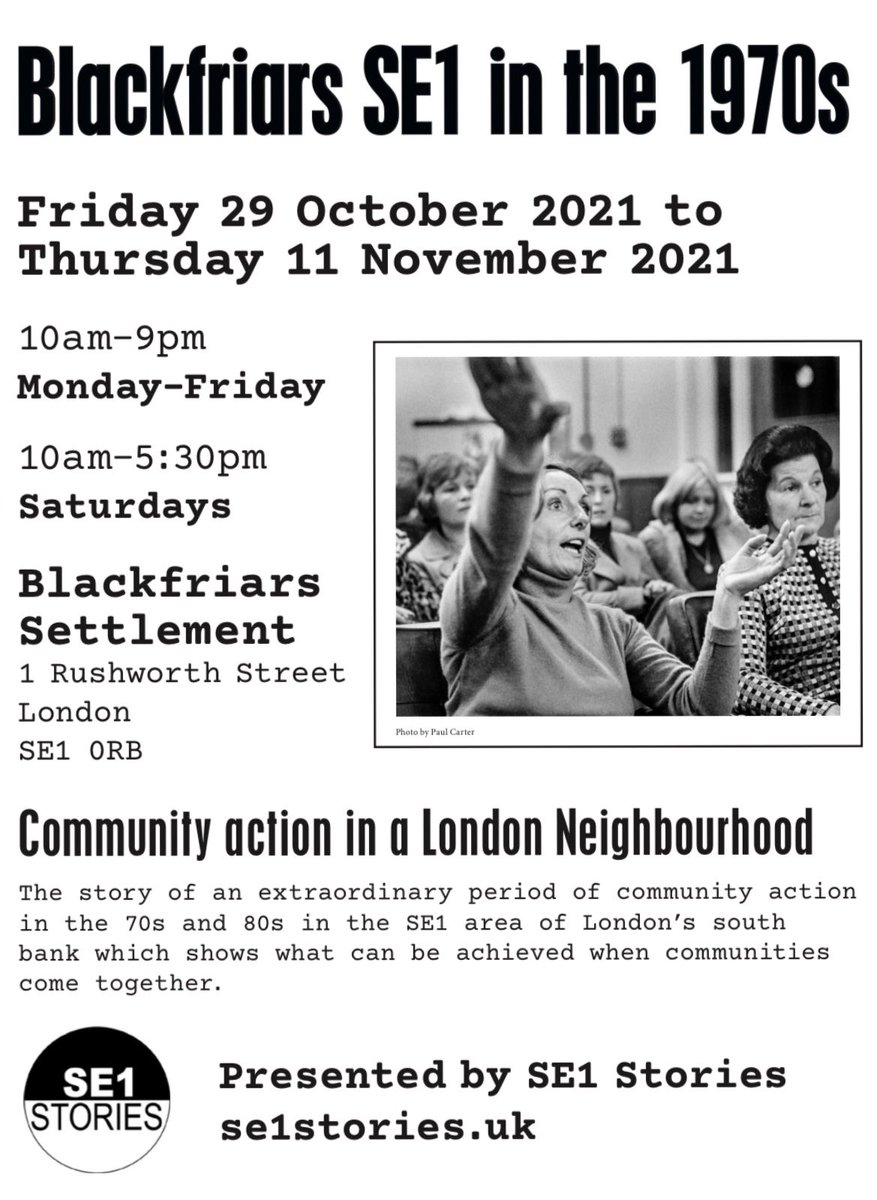 Blackfriars SE1 in the 1970s

Friday 29 October 2021 to
Thursday 11 November 2021

10am-9pm
Monday-Friday

10am-5:30pm
Saturdays

Blackfriars
Settlement
1 Rushworth Street
London
SE1 0RB

Photo by Paul Carter

Community action in a London Neighbourhood

The story of an extraordinary period of community action in the 70s and 80s in the SE1 area of London's south bank which shows what can be achieved when communities come together.

SE1
STORIES

Presented by SE1 Stories
se1stories.uk